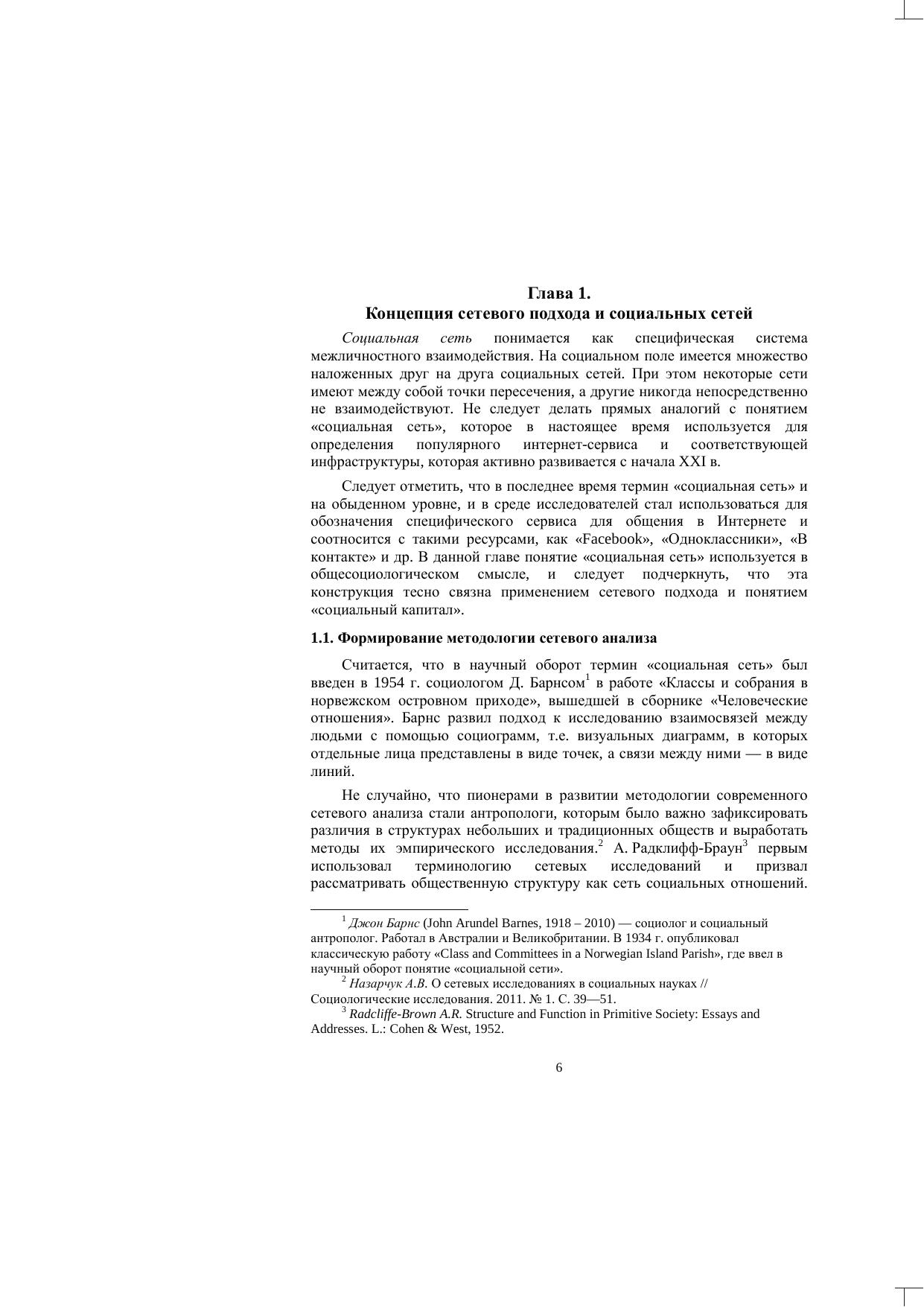 Глава 1.
Концепция сетевого подхода и социальных сетей

Социальная сеть понимается как специфическая система межличностного взаимодействия. На социальном поле имеется множество наложенных друг на друга социальных сетей. При этом некоторые сети имеют между собой точки пересечения, а другие никогда непосредственно не взаимодействуют. Не следует делать прямых аналогий с понятием «социальная сеть», которое в настоящее время используется для определения популярного интернет-сервиса и соответствующей инфраструктуры, которая активно развивается с начала XXI в.

Следует отметить, что в последнее время термин «социальная сеть» и на обыденном уровне, и в среде исследователей стал использоваться для обозначения специфического сервиса для общения в Интернете и соотносится с такими ресурсами, как «Facebook», «Одноклассники», «В контакте» и др. В данной главе понятие «социальная сеть» используется в общесоциологическом смысле, и следует подчеркнуть, что эта конструкция тесно связна применением сетевого подхода и понятием «социальный капитал».

1.1. Формирование методологии сетевого анализа

Считается, что в научный оборот термин «социальная сеть» был введен в 1954 г. социологом Д. Барнсом$^1$ в работе «Классы и собрания в норвежском островном приходе», вышедшей в сборнике «Человеческие отношения». Барнс развил подход к исследованию взаимосвязей между людьми с помощью социограмм, т.е. визуальных диаграмм, в которых отдельные лица представлены в виде точек, а связи между ними — в виде линий.

Не случайно, что пионерами в развитии методологии современного сетевого анализа стали антропологи, которым было важно зафиксировать различия в структурах небольших и традиционных обществ и выработать методы их эмпирического исследования.$^2$ А. Радклифф-Браун$^3$ первым использовал терминологию сетевых исследований и призвал рассматривать общественную структуру как сеть социальных отношений.

$^1$ Джон Барнс (John Arundel Barnes, 1918 – 2010) — социолог и социальный антрополог. Работал в Австралии и Великобритании. В 1934 г. опубликовал классическую работу «Class and Committees in a Norwegian Island Parish», где ввел в научный оборот понятие «социальной сети».
$^2$ Назарчук А.В. О сетевых исследованиях в социальных науках // Социологические исследования. 2011. № 1. С. 39—51.
$^3$ Radcliffe-Brown A.R. Structure and Function in Primitive Society: Essays and Addresses. L.: Cohen & West, 1952.

6